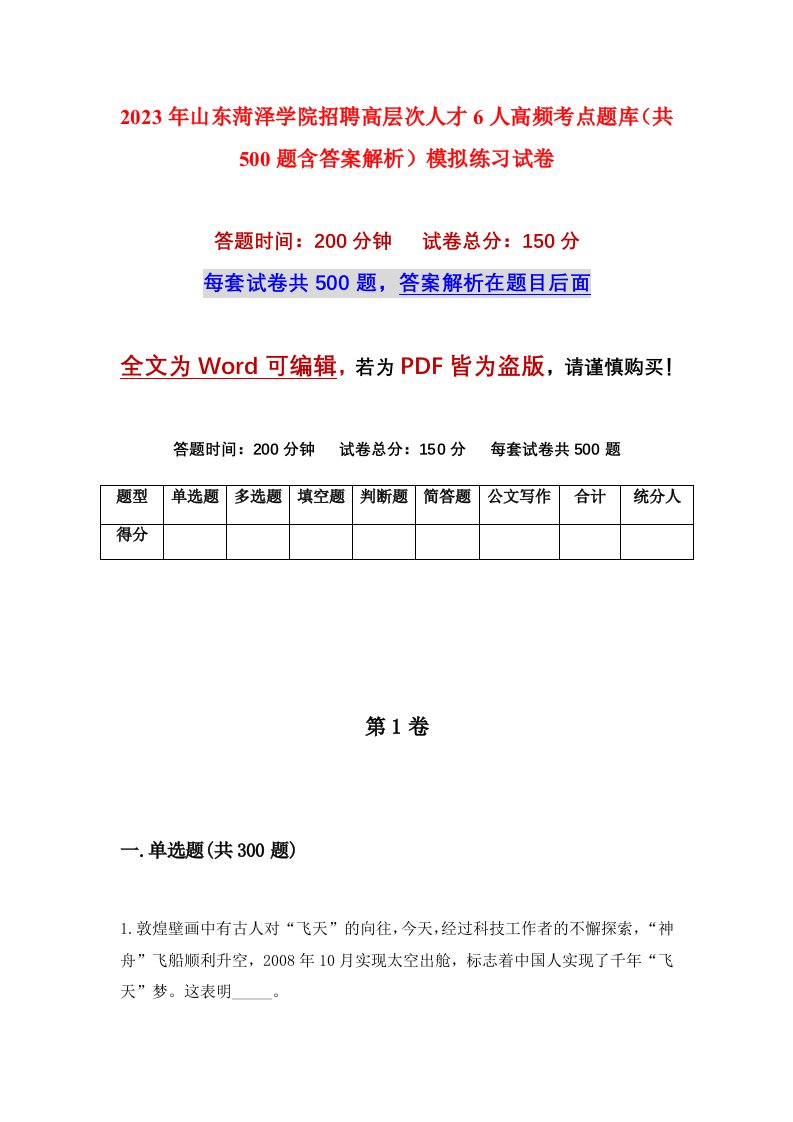 2023年山东菏泽学院招聘高层次人才6人高频考点题库（共500题含答案解析）模拟练习试卷

答题时间：200分钟　试卷总分：150分

每套试卷共500题，答案解析在题目后面

全文为Word可编辑，若为PDF皆为盗版，请谨慎购买！

答题时间：200分钟　试卷总分：150分　每套试卷共500题

| 题型 | 单选题 | 多选题 | 填空题 | 判断题 | 简答题 | 公文写作 | 合计 | 统分人 |
|---|---|---|---|---|---|---|---|---|
| 得分 | | | | | | | | |

第1卷

一.单选题(共300题)

1.敦煌壁画中有古人对“飞天”的向往，今天，经过科技工作者的不懈探索，“神舟”飞船顺利升空，2008年10月实现太空出舱，标志着中国人实现了千年“飞天”梦。这表明_____。